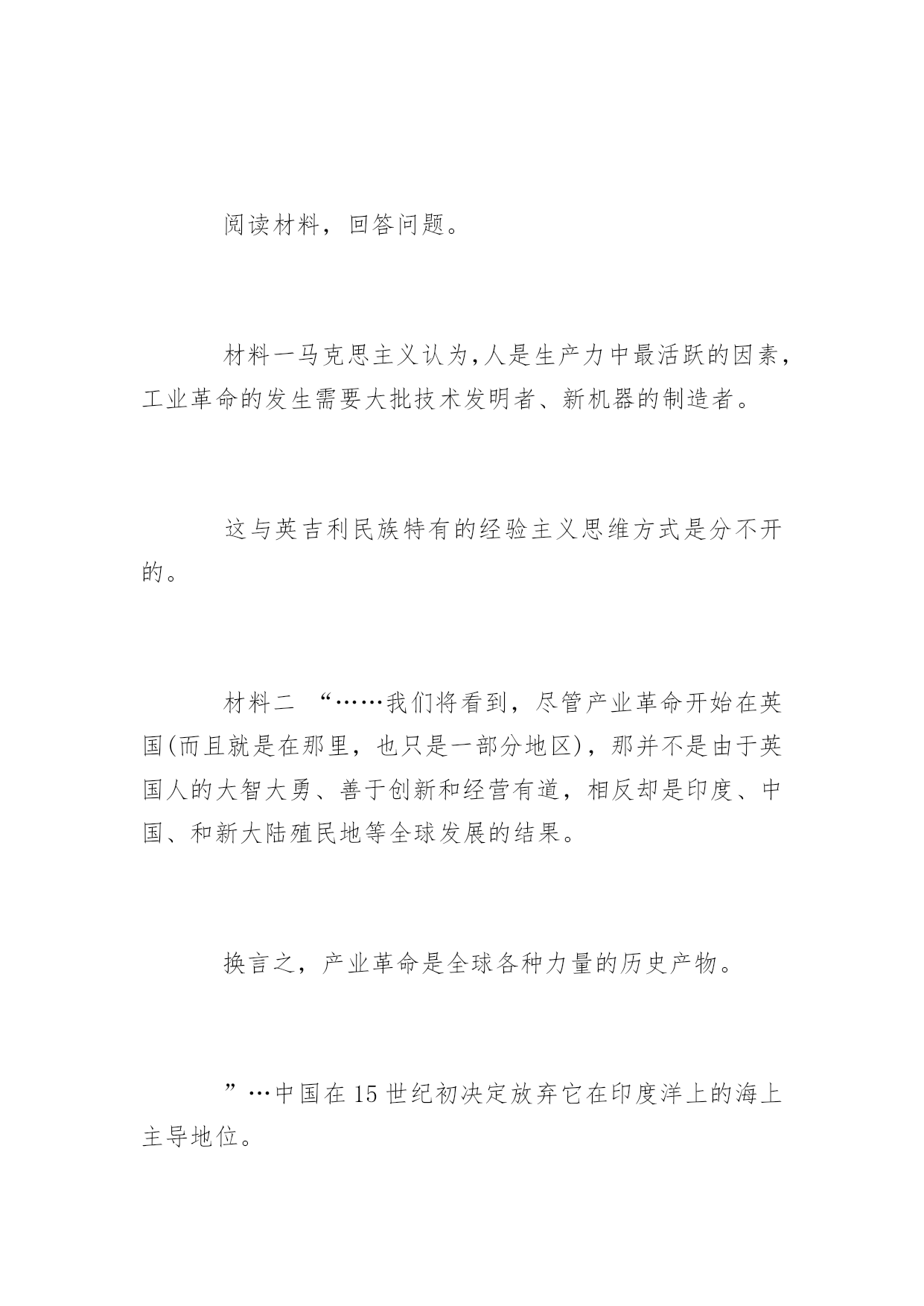 阅读材料，回答问题。

材料一马克思主义认为,人是生产力中最活跃的因素,工业革命的发生需要大批技术发明者、新机器的制造者。

这与英吉利民族特有的经验主义思维方式是分不开的。

材料二 “……我们将看到，尽管产业革命开始在英国(而且就是在那里，也只是一部分地区)，那并不是由于英国人的大智大勇、善于创新和经营有道，相反却是印度、中国、和新大陆殖民地等全球发展的结果。

换言之，产业革命是全球各种力量的历史产物。

”…中国在15世纪初决定放弃它在印度洋上的海上主导地位。